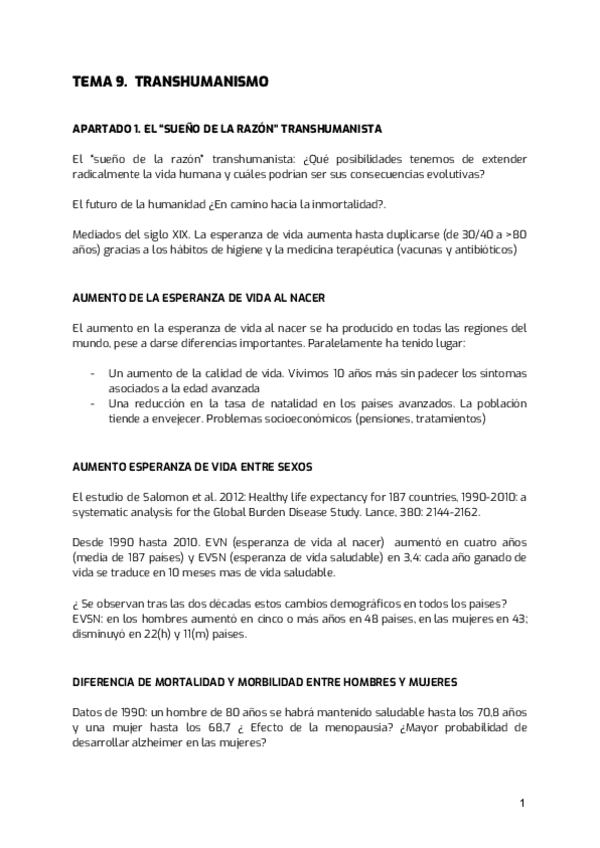 TEMA 9. TRANSHUMANISMO

APARTADO 1. EL "SUEÑO DE LA RAZÓN" TRANSHUMANISTA

El "sueño de la razón" transhumanista: ¿Qué posibilidades tenemos de extender radicalmente la vida humana y cuáles podrían ser sus consecuencias evolutivas?

El futuro de la humanidad ¿En camino hacia la inmortalidad?.

Mediados del siglo XIX. La esperanza de vida aumenta hasta duplicarse (de 30/40 a >80 años) gracias a los hábitos de higiene y la medicina terapéutica (vacunas y antibióticos)

AUMENTO DE LA ESPERANZA DE VIDA AL NACER

El aumento en la esperanza de vida al nacer se ha producido en todas las regiones del mundo, pese a darse diferencias importantes. Paralelamente ha tenido lugar:

- Un aumento de la calidad de vida. Vivimos 10 años más sin padecer los síntomas asociados a la edad avanzada
- Una reducción en la tasa de natalidad en los países avanzados. La población tiende a envejecer. Problemas socioeconómicos (pensiones, tratamientos)

AUMENTO ESPERANZA DE VIDA ENTRE SEXOS

El estudio de Salomon et al. 2012: Healthy life expectancy for 187 countries, 1990-2010: a systematic analysis for the Global Burden Disease Study. Lance, 380: 2144-2162.

Desde 1990 hasta 2010. EVN (esperanza de vida al nacer) aumentó en cuatro años (media de 187 países) y EVSN (esperanza de vida saludable) en 3,4: cada año ganado de vida se traduce en 10 meses mas de vida saludable.

¿ Se observan tras las dos décadas estos cambios demográficos en todos los países?
EVSN: en los hombres aumentó en cinco o más años en 48 países, en las mujeres en 43; disminuyó en 22(h) y 11(m) países.

DIFERENCIA DE MORTALIDAD Y MORBILIDAD ENTRE HOMBRES Y MUJERES

Datos de 1990: un hombre de 80 años se habrá mantenido saludable hasta los 70,8 años y una mujer hasta los 68,7 ¿ Efecto de la menopausia? ¿Mayor probabilidad de desarrollar alzheimer en las mujeres?

1